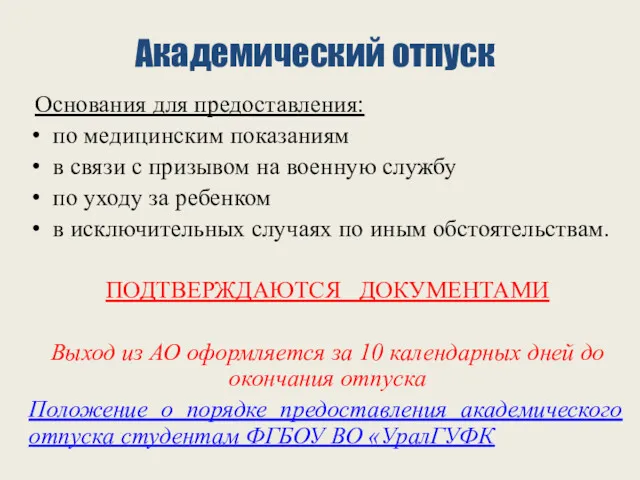 Академический отпуск

Основания для предоставления:
• по медицинским показаниям
• в связи с призывом на военную службу
• по уходу за ребенком
• в исключительных случаях по иным обстоятельствам.

ПОДТВЕРЖДАЮТСЯ ДОКУМЕНТАМИ

Выход из АО оформляется за 10 календарных дней до окончания отпуска

Положение о порядке предоставления академического отпуска студентам ФГБОУ ВО «УралГУФК